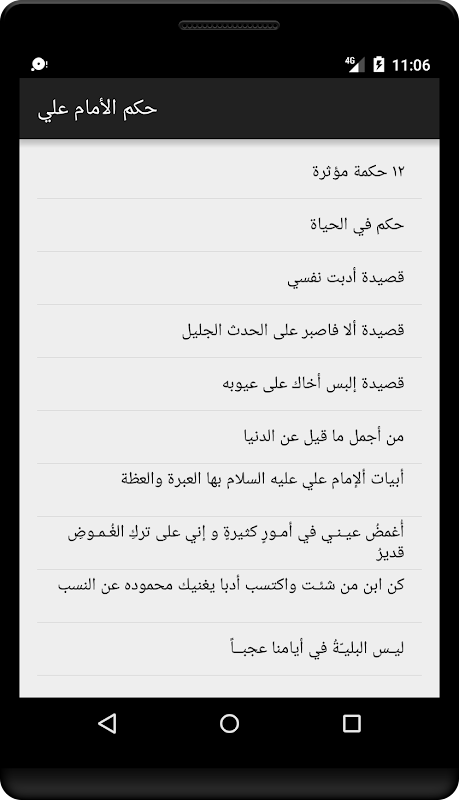 4G 11:06

حكم الأمام علي

١٢ حكمة مؤثرة

حكم في الحياة

قصيدة أدبت نفسي

قصيدة ألا فاصبر على الحدث الجليل

قصيدة إلبس أخاك على عيوبه

من أجمل ما قيل عن الدنيا

أبيات الإمام علي عليه السلام بها العبرة والعظة

أغمضُ عيـنـي في أمـورٍ كثيرةٍ و إني على تركِ الغُـمـوضِ قديرُ

كن ابن من شئت واكتسب أدبا يغنيك محموده عن النسب

ليـس البليـّةُ في أيامنا عجبـاً